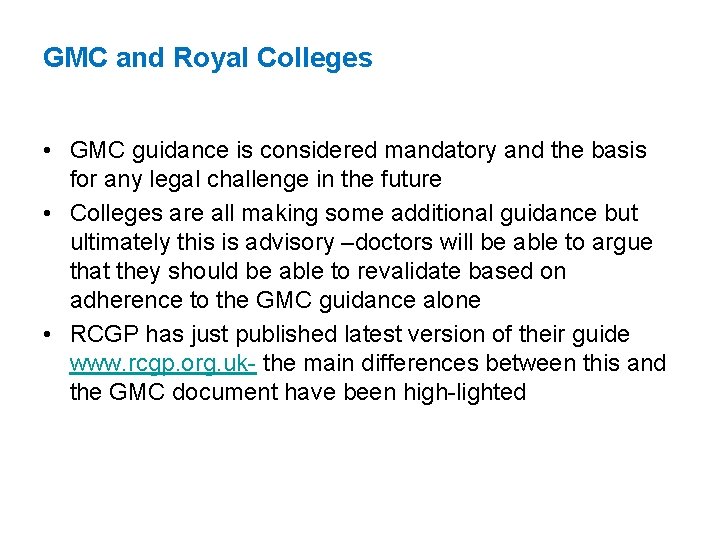 GMC and Royal Colleges

• GMC guidance is considered mandatory and the basis for any legal challenge in the future
• Colleges are all making some additional guidance but ultimately this is advisory –doctors will be able to argue that they should be able to revalidate based on adherence to the GMC guidance alone
• RCGP has just published latest version of their guide www.rcgp.org.uk- the main differences between this and the GMC document have been high-lighted